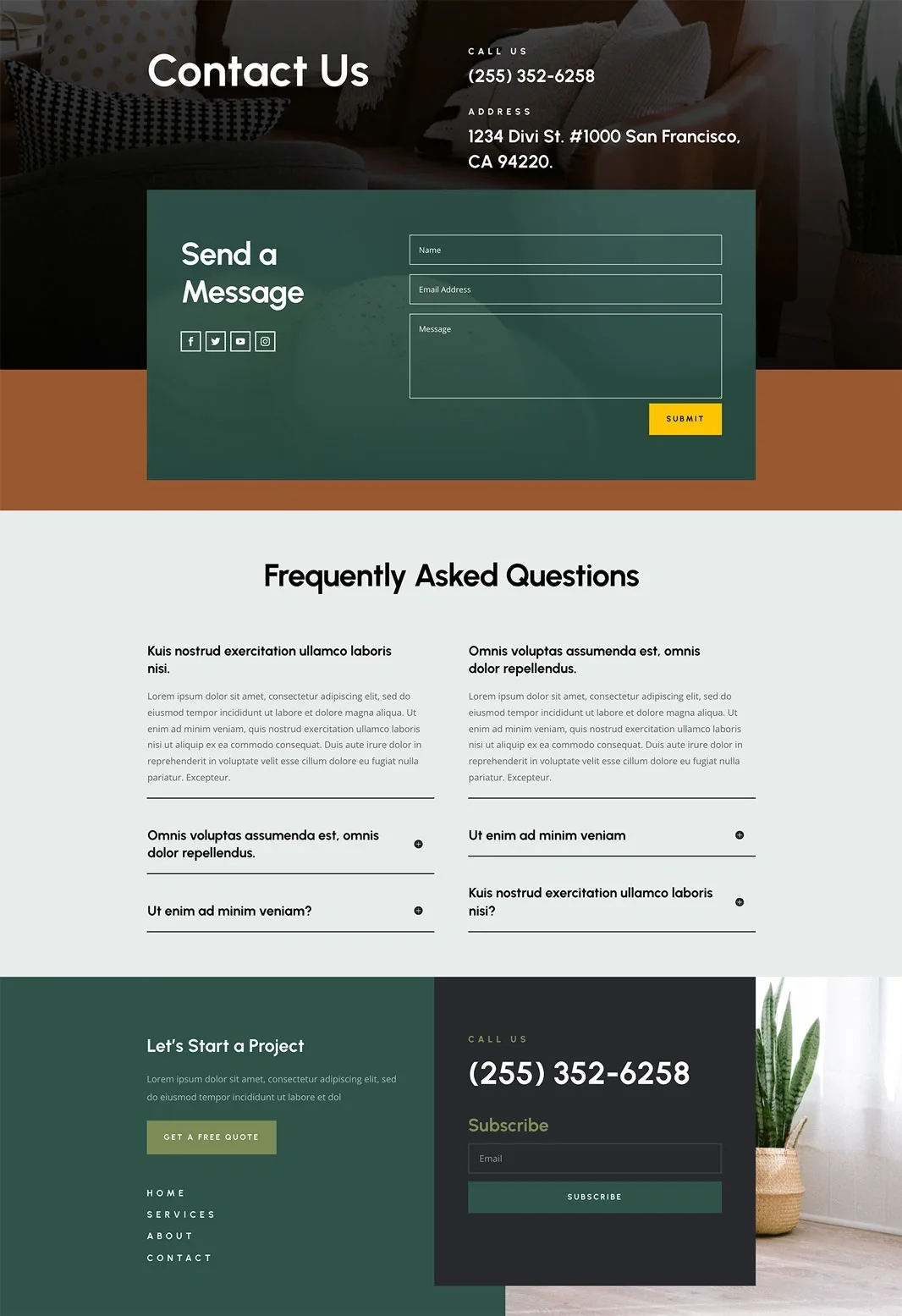 Contact Us

CALL US
(255) 352-6258

ADDRESS
1234 Divi St. #1000 San Francisco, CA 94220.

Send a Message

Name

Email Address

Message

SUBMIT

Frequently Asked Questions

Kuis nostrud exercitation ullamco laboris nisi.

Lorem ipsum dolor sit amet, consectetur adipiscing elit, sed do eiusmod tempor incididunt ut labore et dolore magna aliqua. Ut enim ad minim veniam, quis nostrud exercitation ullamco laboris nisi ut aliquip ex ea commodo consequat. Duis aute irure dolor in reprehenderit in voluptate velit esse cillum dolore eu fugiat nulla pariatur. Excepteur.

Omnis voluptas assumenda est, omnis dolor repellendus.

Ut enim ad minim veniam?

Omnis voluptas assumenda est, omnis dolor repellendus.

Lorem ipsum dolor sit amet, consectetur adipiscing elit, sed do eiusmod tempor incididunt ut labore et dolore magna aliqua. Ut enim ad minim veniam, quis nostrud exercitation ullamco laboris nisi ut aliquip ex ea commodo consequat. Duis aute irure dolor in reprehenderit in voluptate velit esse cillum dolore eu fugiat nulla pariatur. Excepteur.

Ut enim ad minim veniam

Kuis nostrud exercitation ullamco laboris nisi?

Let's Start a Project

Lorem ipsum dolor sit amet, consectetur adipiscing elit, sed do eiusmod tempor incididunt ut labore et dol

GET A FREE QUOTE

HOME
SERVICES
ABOUT
CONTACT

CALL US
(255) 352-6258

Subscribe

Email

SUBSCRIBE